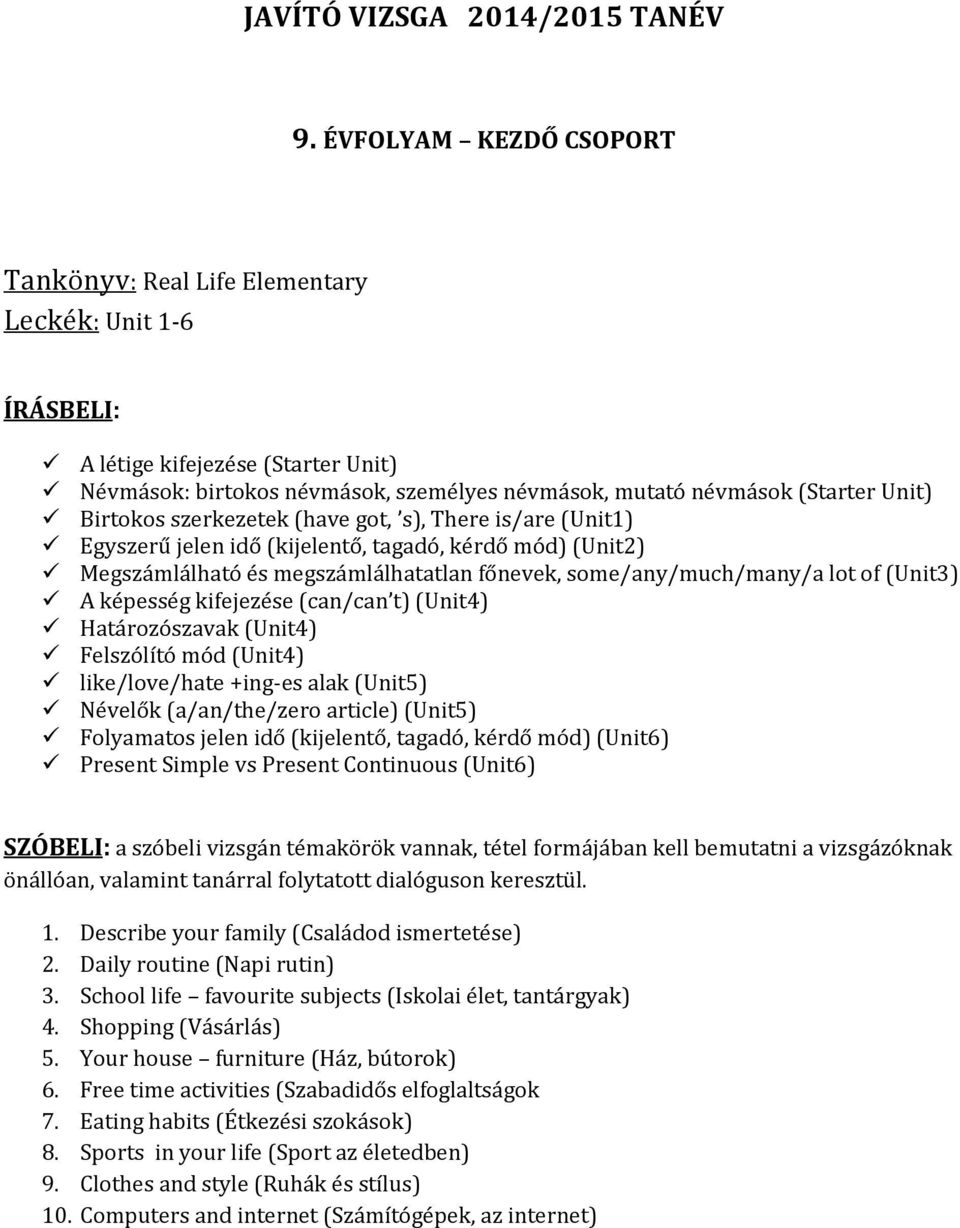 JAVÍTÓ VIZSGA 2014/2015 TANÉV

9. ÉVFOLYAM – KEZDŐ CSOPORT

Tankönyv: Real Life Elementary
Leckék: Unit 1-6

ÍRÁSBELI:

✓ A létige kifejezése (Starter Unit)
✓ Névmások: birtokos névmások, személyes névmások, mutató névmások (Starter Unit)
✓ Birtokos szerkezetek (have got, 's), There is/are (Unit1)
✓ Egyszerű jelen idő (kijelentő, tagadó, kérdő mód) (Unit2)
✓ Megszámlálható és megszámlálhatatlan főnevek, some/any/much/many/a lot of (Unit3)
✓ A képesség kifejezése (can/can't) (Unit4)
✓ Határozószavak (Unit4)
✓ Felszólító mód (Unit4)
✓ like/love/hate +ing-es alak (Unit5)
✓ Névelők (a/an/the/zero article) (Unit5)
✓ Folyamatos jelen idő (kijelentő, tagadó, kérdő mód) (Unit6)
✓ Present Simple vs Present Continuous (Unit6)

SZÓBELI: a szóbeli vizsgán témakörök vannak, tétel formájában kell bemutatni a vizsgázóknak önállóan, valamint tanárral folytatott dialóguson keresztül.

1. Describe your family (Családod ismertetése)
2. Daily routine (Napi rutin)
3. School life – favourite subjects (Iskolai élet, tantárgyak)
4. Shopping (Vásárlás)
5. Your house – furniture (Ház, bútorok)
6. Free time activities (Szabadidős elfoglaltságok
7. Eating habits (Étkezési szokások)
8. Sports in your life (Sport az életedben)
9. Clothes and style (Ruhák és stílus)
10. Computers and internet (Számítógépek, az internet)